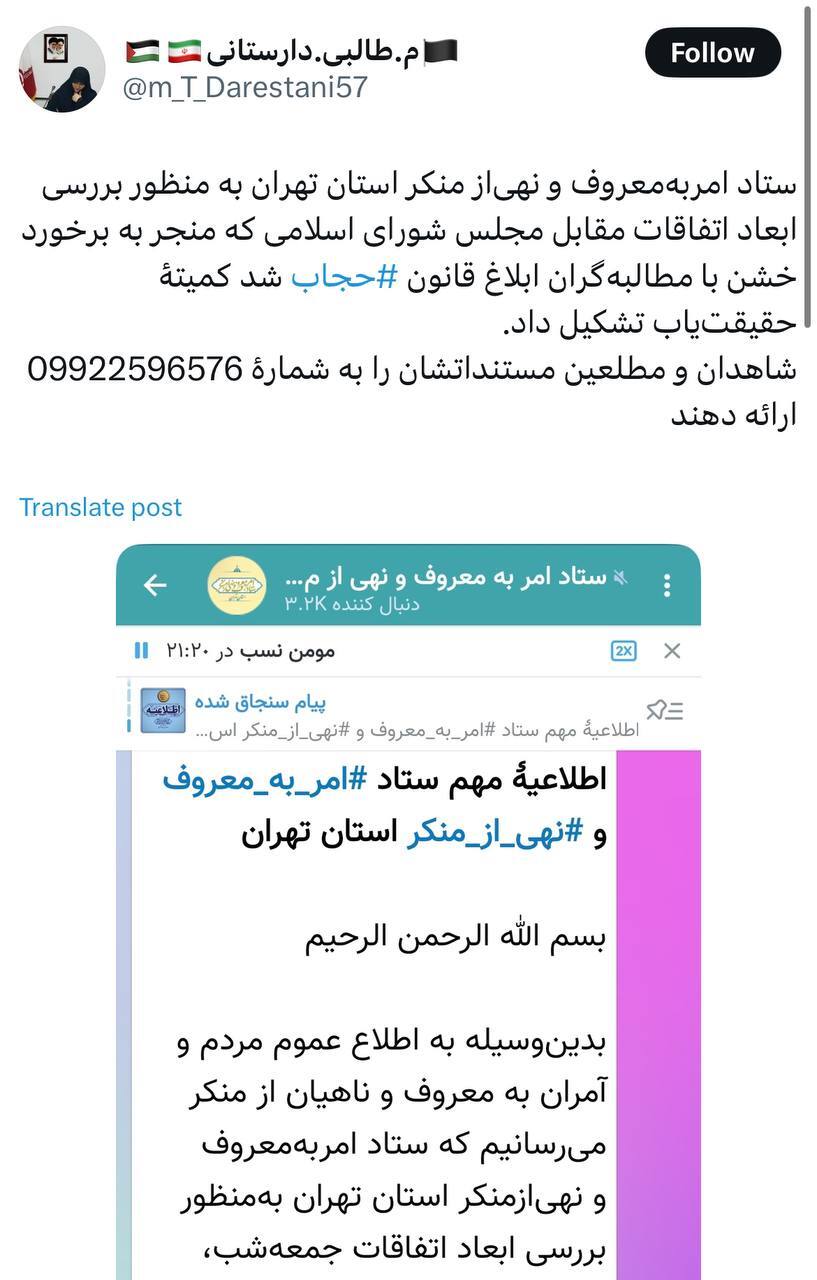 م.طالبی.دارستانی
@m_T_Darestani57
Follow

ستاد امربه‌معروف و نهی‌از منکر استان تهران به منظور بررسی ابعاد اتفاقات مقابل مجلس شورای اسلامی که منجر به برخورد خشن با مطالبه‌گران ابلاغ قانون #حجاب شد کمیتهٔ حقیقت‌یاب تشکیل داد.
شاهدان و مطلعین مستنداتشان را به شمارهٔ 09922596576 ارائه دهند

Translate post

ستاد امر به معروف و نهی از م...
دنبال کننده ۳.۲K

مومن نسب در ۲۱:۲۰
2X

پیام سنجاق شده
اطلاعیهٔ مهم ستاد #امر_به_معروف و #نهی_از_منکر اس...

اطلاعیهٔ مهم ستاد #امر_به_معروف و #نهی_از_منکر استان تهران

بسم الله الرحمن الرحیم

بدین‌وسیله به اطلاع عموم مردم و آمران به معروف و ناهیان از منکر می‌رسانیم که ستاد امربه‌معروف و نهی‌ازمنکر استان تهران به‌منظور بررسی ابعاد اتفاقات جمعه‌شب،